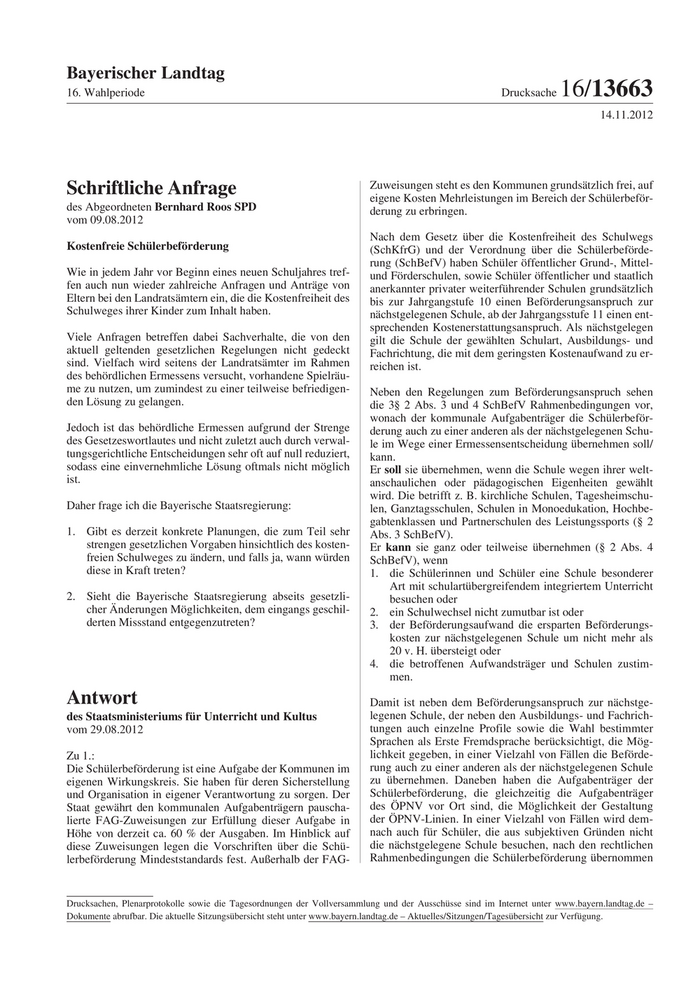 Bayerischer Landtag
16. Wahlperiode

Drucksache 16/13663

14.11.2012

Schriftliche Anfrage
des Abgeordneten Bernhard Roos SPD
vom 09.08.2012

Kostenfreie Schülerbeförderung

Wie in jedem Jahr vor Beginn eines neuen Schuljahres treffen auch nun wieder zahlreiche Anfragen und Anträge von Eltern bei den Landratsämtern ein, die die Kostenfreiheit des Schulweges ihrer Kinder zum Inhalt haben.

Viele Anfragen betreffen dabei Sachverhalte, die von den aktuell geltenden gesetzlichen Regelungen nicht gedeckt sind. Vielfach wird seitens der Landratsämter im Rahmen des behördlichen Ermessens versucht, vorhandene Spielräume zu nutzen, um zumindest zu einer teilweise befriedigenden Lösung zu gelangen.

Jedoch ist das behördliche Ermessen aufgrund der Strenge des Gesetzeswortlautes und nicht zuletzt auch durch verwaltungsgerichtliche Entscheidungen sehr oft auf null reduziert, sodass eine einvernehmliche Lösung oftmals nicht möglich ist.

Daher frage ich die Bayerische Staatsregierung:

1. Gibt es derzeit konkrete Planungen, die zum Teil sehr strengen gesetzlichen Vorgaben hinsichtlich des kostenfreien Schulweges zu ändern, und falls ja, wann würden diese in Kraft treten?

2. Sieht die Bayerische Staatsregierung abseits gesetzlicher Änderungen Möglichkeiten, dem eingangs geschilderten Missstand entgegenzutreten?

Antwort
des Staatsministeriums für Unterricht und Kultus
vom 29.08.2012

Zu 1.:
Die Schülerbeförderung ist eine Aufgabe der Kommunen im eigenen Wirkungskreis. Sie haben für deren Sicherstellung und Organisation in eigener Verantwortung zu sorgen. Der Staat gewährt den kommunalen Aufgabenträgern pauschalierte FAG-Zuweisungen zur Erfüllung dieser Aufgabe in Höhe von derzeit ca. 60 % der Ausgaben. Im Hinblick auf diese Zuweisungen legen die Vorschriften über die Schülerbeförderung Mindeststandards fest. Außerhalb der FAG-Zuweisungen steht es den Kommunen grundsätzlich frei, auf eigene Kosten Mehrleistungen im Bereich der Schülerbeförderung zu erbringen.

Nach dem Gesetz über die Kostenfreiheit des Schulwegs (SchKfrG) und der Verordnung über die Schülerbeförderung (SchBefV) haben Schüler öffentlicher Grund-, Mittel- und Förderschulen, sowie Schüler öffentlicher und staatlich anerkannter privater weiterführender Schulen grundsätzlich bis zur Jahrgangstufe 10 einen Beförderungsanspruch zur nächstgelegenen Schule, ab der Jahrgangsstufe 11 einen entsprechenden Kostenerstattungsanspruch. Als nächstgelegen gilt die Schule der gewählten Schulart, Ausbildungs- und Fachrichtung, die mit dem geringsten Kostenaufwand zu erreichen ist.

Neben den Regelungen zum Beförderungsanspruch sehen die 3§ 2 Abs. 3 und 4 SchBefV Rahmenbedingungen vor, wonach der kommunale Aufgabenträger die Schülerbeförderung auch zu einer anderen als der nächstgelegenen Schule im Wege einer Ermessensentscheidung übernehmen soll/kann.
Er soll sie übernehmen, wenn die Schule wegen ihrer weltanschaulichen oder pädagogischen Eigenheiten gewählt wird. Die betrifft z. B. kirchliche Schulen, Tagesheimschulen, Ganztagsschulen, Schulen in Monoedukation, Hochbegabtenklassen und Partnerschulen des Leistungssports (§ 2 Abs. 3 SchBefV).
Er kann sie ganz oder teilweise übernehmen (§ 2 Abs. 4 SchBefV), wenn
1. die Schülerinnen und Schüler eine Schule besonderer Art mit schulartübergreifendem integriertem Unterricht besuchen oder
2. ein Schulwechsel nicht zumutbar ist oder
3. der Beförderungsaufwand die ersparten Beförderungskosten zur nächstgelegenen Schule um nicht mehr als 20 v. H. übersteigt oder
4. die betroffenen Aufwandsträger und Schulen zustimmen.

Damit ist neben dem Beförderungsanspruch zur nächstgelegenen Schule, der neben den Ausbildungs- und Fachrichtungen auch einzelne Profile sowie die Wahl bestimmter Sprachen als Erste Fremdsprache berücksichtigt, die Möglichkeit gegeben, in einer Vielzahl von Fällen die Beförderung auch zu einer anderen als der nächstgelegenen Schule zu übernehmen. Daneben haben die Aufgabenträger der Schülerbeförderung, die gleichzeitig die Aufgabenträger des ÖPNV vor Ort sind, die Möglichkeit der Gestaltung der ÖPNV-Linien. In einer Vielzahl von Fällen wird demnach auch für Schüler, die aus subjektiven Gründen nicht die nächstgelegene Schule besuchen, nach den rechtlichen Rahmenbedingungen die Schülerbeförderung übernommen

Drucksachen, Plenarprotokolle sowie die Tagesordnungen der Vollversammlung und der Ausschüsse sind im Internet unter www.bayern.landtag.de – Dokumente abrufbar. Die aktuelle Sitzungsübersicht steht unter www.bayern.landtag.de – Aktuelles/Sitzungen/Tagesübersicht zur Verfügung.